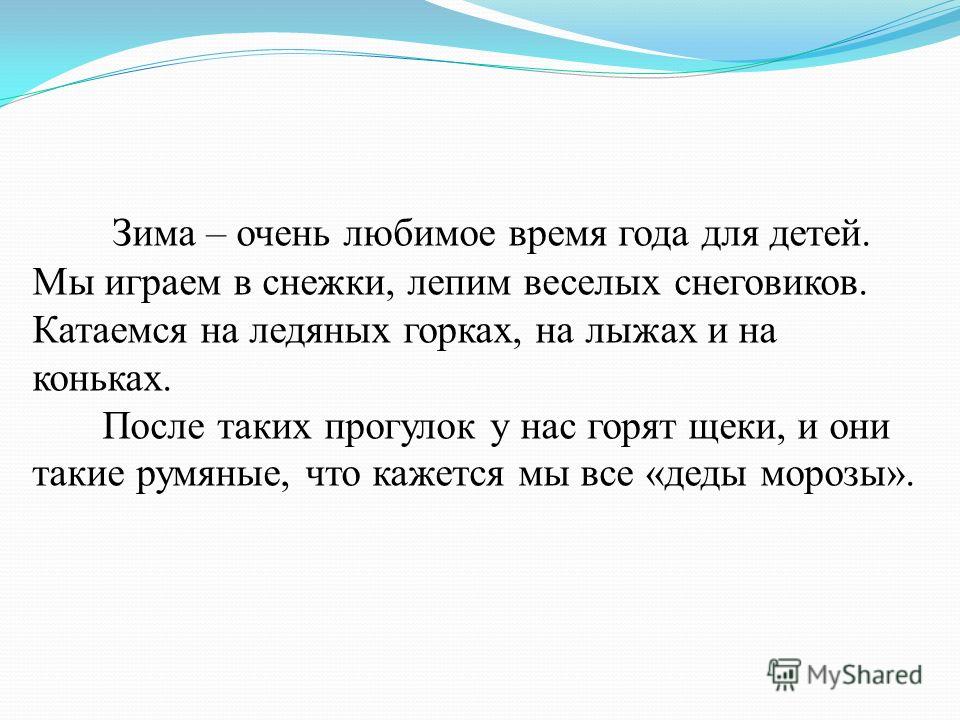 Зима – очень любимое время года для детей. Мы играем в снежки, лепим веселых снеговиков. Катаемся на ледяных горках, на лыжах и на коньках.

После таких прогулок у нас горят щеки, и они такие румяные, что кажется мы все «деды морозы».

MyShared